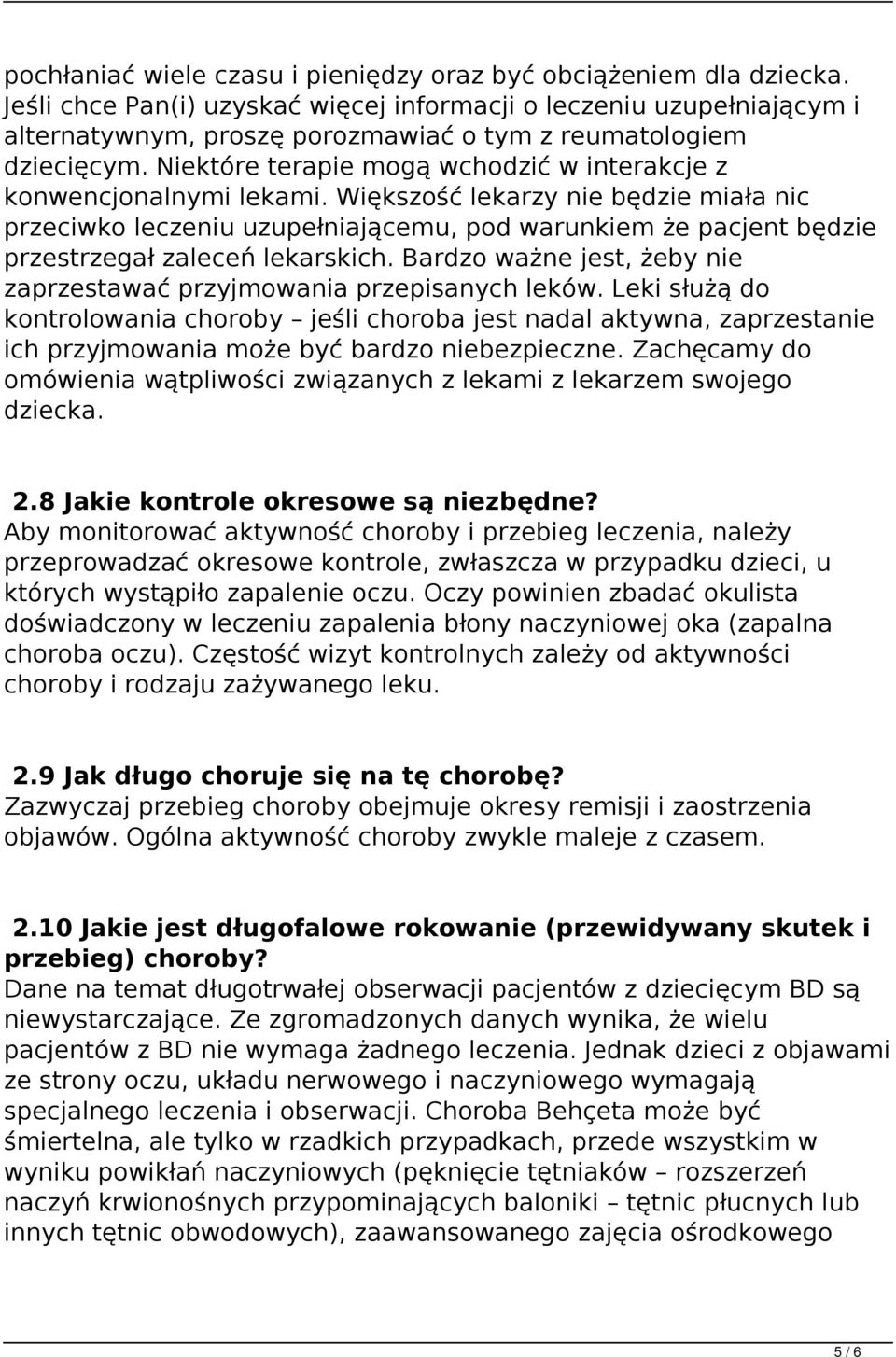 pochłaniać wiele czasu i pieniędzy oraz być obciążeniem dla dziecka. Jeśli chce Pan(i) uzyskać więcej informacji o leczeniu uzupełniającym i alternatywnym, proszę porozmawiać o tym z reumatologiem dziecięcym. Niektóre terapie mogą wchodzić w interakcje z konwencjonalnymi lekami. Większość lekarzy nie będzie miała nic przeciwko leczeniu uzupełniającemu, pod warunkiem że pacjent będzie przestrzegał zaleceń lekarskich. Bardzo ważne jest, żeby nie zaprzestawać przyjmowania przepisanych leków. Leki służą do kontrolowania choroby – jeśli choroba jest nadal aktywna, zaprzestanie ich przyjmowania może być bardzo niebezpieczne. Zachęcamy do omówienia wątpliwości związanych z lekami z lekarzem swojego dziecka.

2.8 Jakie kontrole okresowe są niezbędne?
Aby monitorować aktywność choroby i przebieg leczenia, należy przeprowadzać okresowe kontrole, zwłaszcza w przypadku dzieci, u których wystąpiło zapalenie oczu. Oczy powinien zbadać okulista doświadczony w leczeniu zapalenia błony naczyniowej oka (zapalna choroba oczu). Częstość wizyt kontrolnych zależy od aktywności choroby i rodzaju zażywanego leku.

2.9 Jak długo choruje się na tę chorobę?
Zazwyczaj przebieg choroby obejmuje okresy remisji i zaostrzenia objawów. Ogólna aktywność choroby zwykle maleje z czasem.

2.10 Jakie jest długofalowe rokowanie (przewidywany skutek i przebieg) choroby?
Dane na temat długotrwałej obserwacji pacjentów z dziecięcym BD są niewystarczające. Ze zgromadzonych danych wynika, że wielu pacjentów z BD nie wymaga żadnego leczenia. Jednak dzieci z objawami ze strony oczu, układu nerwowego i naczyniowego wymagają specjalnego leczenia i obserwacji. Choroba Behçeta może być śmiertelna, ale tylko w rzadkich przypadkach, przede wszystkim w wyniku powikłań naczyniowych (pęknięcie tętniaków – rozszerzeń naczyń krwionośnych przypominających baloniki – tętnic płucnych lub innych tętnic obwodowych), zaawansowanego zajęcia ośrodkowego

5 / 6